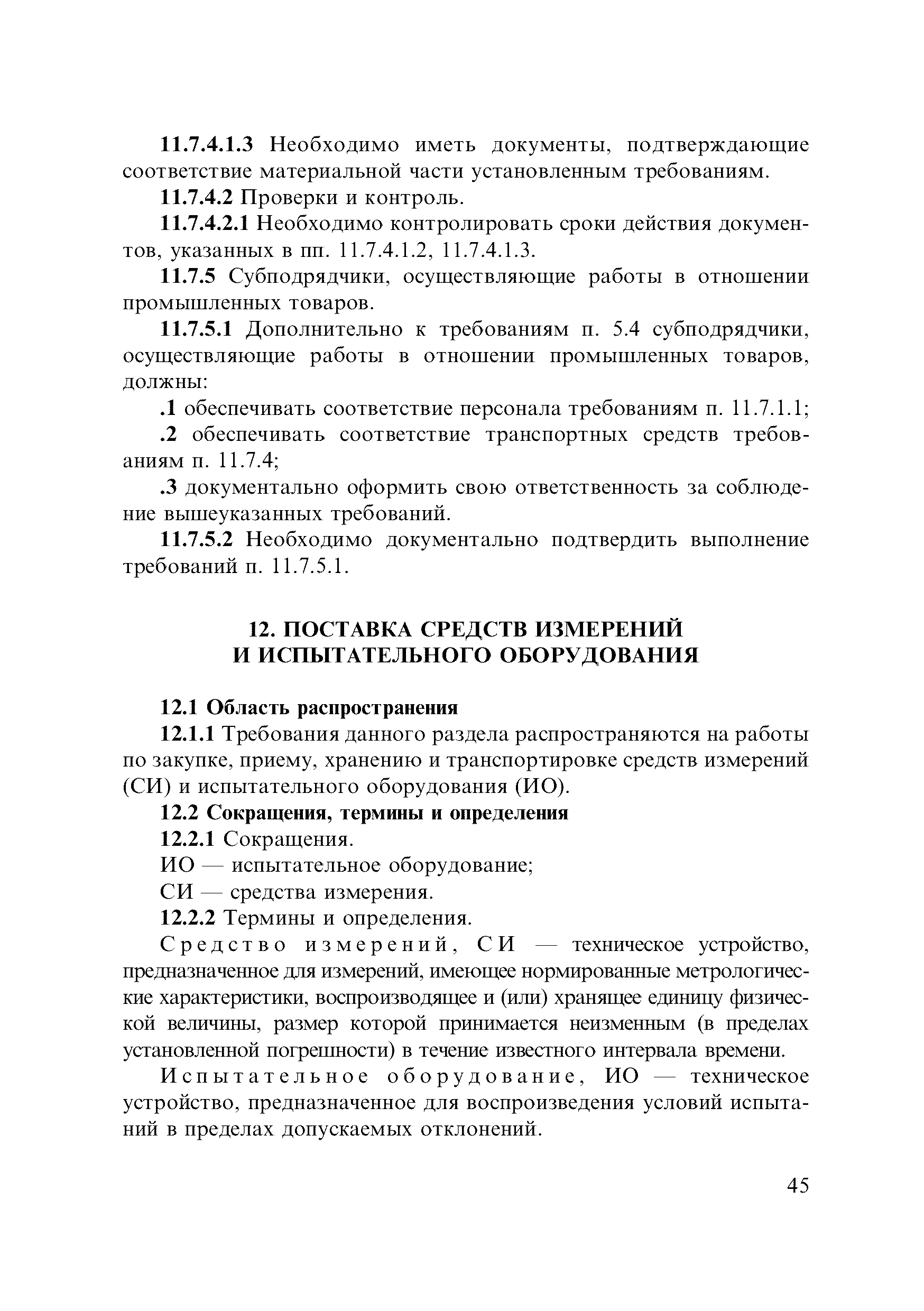 11.7.4.1.3 Необходимо иметь документы, подтверждающие соответствие материальной части установленным требованиям.

11.7.4.2 Проверки и контроль.

11.7.4.2.1 Необходимо контролировать сроки действия документов, указанных в пп. 11.7.4.1.2, 11.7.4.1.3.

11.7.5 Субподрядчики, осуществляющие работы в отношении промышленных товаров.

11.7.5.1 Дополнительно к требованиям п. 5.4 субподрядчики, осуществляющие работы в отношении промышленных товаров, должны:

.1 обеспечивать соответствие персонала требованиям п. 11.7.1.1;

.2 обеспечивать соответствие транспортных средств требованиям п. 11.7.4;

.3 документально оформить свою ответственность за соблюдение вышеуказанных требований.

11.7.5.2 Необходимо документально подтвердить выполнение требований п. 11.7.5.1.

12. ПОСТАВКА СРЕДСТВ ИЗМЕРЕНИЙ И ИСПЫТАТЕЛЬНОГО ОБОРУДОВАНИЯ

12.1 Область распространения

12.1.1 Требования данного раздела распространяются на работы по закупке, приему, хранению и транспортировке средств измерений (СИ) и испытательного оборудования (ИО).

12.2 Сокращения, термины и определения

12.2.1 Сокращения.

ИО — испытательное оборудование;

СИ — средства измерения.

12.2.2 Термины и определения.

Средство измерений, СИ — техническое устройство, предназначенное для измерений, имеющее нормированные метрологические характеристики, воспроизводящее и (или) хранящее единицу физической величины, размер которой принимается неизменным (в пределах установленной погрешности) в течение известного интервала времени.

Испытательное оборудование, ИО — техническое устройство, предназначенное для воспроизведения условий испытаний в пределах допускаемых отклонений.

45